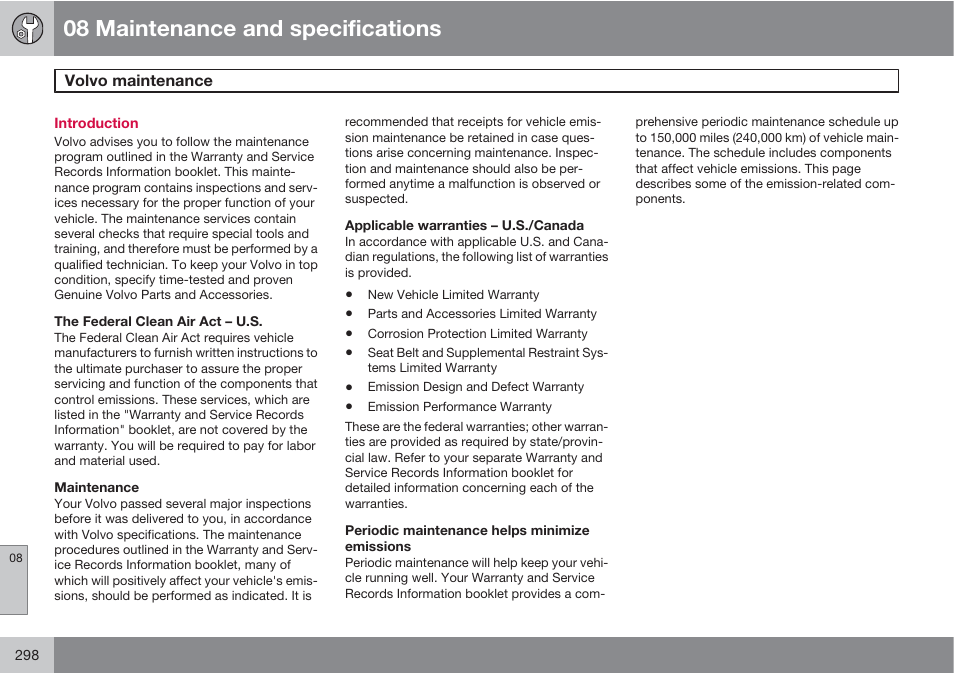 08 Maintenance and specifications

Volvo maintenance

Introduction
Volvo advises you to follow the maintenance program outlined in the Warranty and Service Records Information booklet. This maintenance program contains inspections and services necessary for the proper function of your vehicle. The maintenance services contain several checks that require special tools and training, and therefore must be performed by a qualified technician. To keep your Volvo in top condition, specify time-tested and proven Genuine Volvo Parts and Accessories.

The Federal Clean Air Act – U.S.
The Federal Clean Air Act requires vehicle manufacturers to furnish written instructions to the ultimate purchaser to assure the proper servicing and function of the components that control emissions. These services, which are listed in the "Warranty and Service Records Information" booklet, are not covered by the warranty. You will be required to pay for labor and material used.

Maintenance
Your Volvo passed several major inspections before it was delivered to you, in accordance with Volvo specifications. The maintenance procedures outlined in the Warranty and Service Records Information booklet, many of which will positively affect your vehicle's emissions, should be performed as indicated. It is recommended that receipts for vehicle emission maintenance be retained in case questions arise concerning maintenance. Inspection and maintenance should also be performed anytime a malfunction is observed or suspected.

Applicable warranties – U.S./Canada
In accordance with applicable U.S. and Canadian regulations, the following list of warranties is provided.

• New Vehicle Limited Warranty
• Parts and Accessories Limited Warranty
• Corrosion Protection Limited Warranty
• Seat Belt and Supplemental Restraint Systems Limited Warranty
• Emission Design and Defect Warranty
• Emission Performance Warranty

These are the federal warranties; other warranties are provided as required by state/provincial law. Refer to your separate Warranty and Service Records Information booklet for detailed information concerning each of the warranties.

Periodic maintenance helps minimize emissions
Periodic maintenance will help keep your vehicle running well. Your Warranty and Service Records Information booklet provides a comprehensive periodic maintenance schedule up to 150,000 miles (240,000 km) of vehicle maintenance. The schedule includes components that affect vehicle emissions. This page describes some of the emission-related components.

08

298